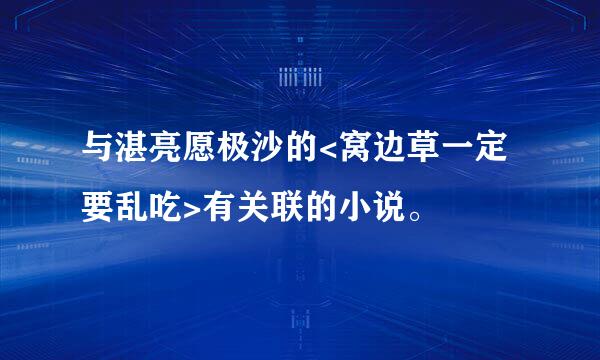 与湛亮愿极沙的<窝边草一定要乱吃>有关联的小说。